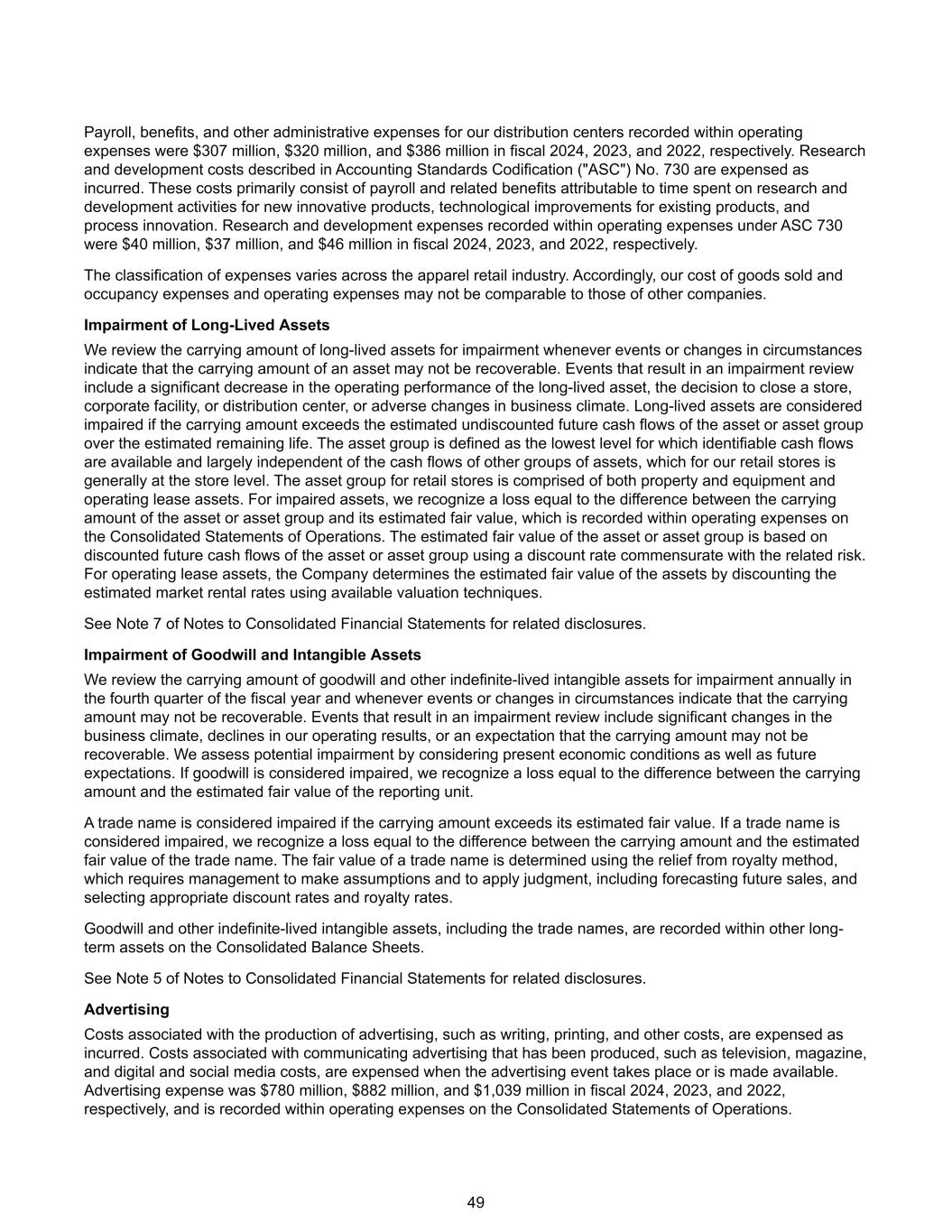 Payroll, benefits, and other administrative expenses for our distribution centers recorded within operating expenses were \$307 million, \$320 million, and \$386 million in fiscal 2024, 2023, and 2022, respectively. Research and development costs described in Accounting Standards Codification ("ASC") No. 730 are expensed as incurred. These costs primarily consist of payroll and related benefits attributable to time spent on research and development activities for new innovative products, technological improvements for existing products, and process innovation. Research and development expenses recorded within operating expenses under ASC 730 were \$40 million, \$37 million, and \$46 million in fiscal 2024, 2023, and 2022, respectively.

The classification of expenses varies across the apparel retail industry. Accordingly, our cost of goods sold and occupancy expenses and operating expenses may not be comparable to those of other companies.

Impairment of Long-Lived Assets

We review the carrying amount of long-lived assets for impairment whenever events or changes in circumstances indicate that the carrying amount of an asset may not be recoverable. Events that result in an impairment review include a significant decrease in the operating performance of the long-lived asset, the decision to close a store, corporate facility, or distribution center, or adverse changes in business climate. Long-lived assets are considered impaired if the carrying amount exceeds the estimated undiscounted future cash flows of the asset or asset group over the estimated remaining life. The asset group is defined as the lowest level for which identifiable cash flows are available and largely independent of the cash flows of other groups of assets, which for our retail stores is generally at the store level. The asset group for retail stores is comprised of both property and equipment and operating lease assets. For impaired assets, we recognize a loss equal to the difference between the carrying amount of the asset or asset group and its estimated fair value, which is recorded within operating expenses on the Consolidated Statements of Operations. The estimated fair value of the asset or asset group is based on discounted future cash flows of the asset or asset group using a discount rate commensurate with the related risk. For operating lease assets, the Company determines the estimated fair value of the assets by discounting the estimated market rental rates using available valuation techniques.

See Note 7 of Notes to Consolidated Financial Statements for related disclosures.

Impairment of Goodwill and Intangible Assets

We review the carrying amount of goodwill and other indefinite-lived intangible assets for impairment annually in the fourth quarter of the fiscal year and whenever events or changes in circumstances indicate that the carrying amount may not be recoverable. Events that result in an impairment review include significant changes in the business climate, declines in our operating results, or an expectation that the carrying amount may not be recoverable. We assess potential impairment by considering present economic conditions as well as future expectations. If goodwill is considered impaired, we recognize a loss equal to the difference between the carrying amount and the estimated fair value of the reporting unit.

A trade name is considered impaired if the carrying amount exceeds its estimated fair value. If a trade name is considered impaired, we recognize a loss equal to the difference between the carrying amount and the estimated fair value of the trade name. The fair value of a trade name is determined using the relief from royalty method, which requires management to make assumptions and to apply judgment, including forecasting future sales, and selecting appropriate discount rates and royalty rates.

Goodwill and other indefinite-lived intangible assets, including the trade names, are recorded within other long-term assets on the Consolidated Balance Sheets.

See Note 5 of Notes to Consolidated Financial Statements for related disclosures.

Advertising

Costs associated with the production of advertising, such as writing, printing, and other costs, are expensed as incurred. Costs associated with communicating advertising that has been produced, such as television, magazine, and digital and social media costs, are expensed when the advertising event takes place or is made available. Advertising expense was \$780 million, \$882 million, and \$1,039 million in fiscal 2024, 2023, and 2022, respectively, and is recorded within operating expenses on the Consolidated Statements of Operations.

49